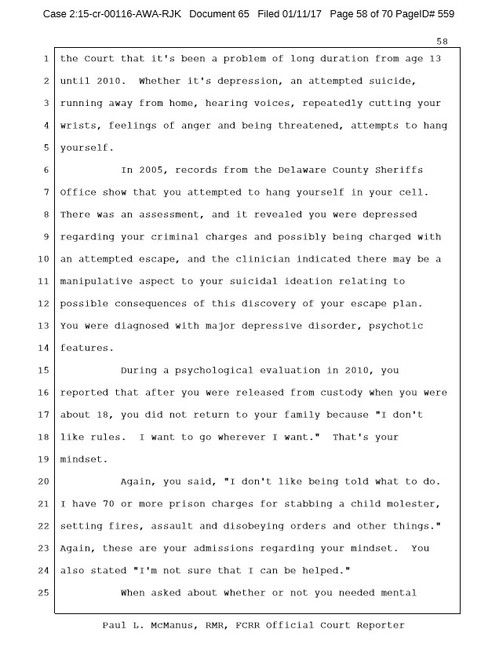 Case 2:15-cr-00116-AWA-RJK Document 65 Filed 01/11/17 Page 58 of 70 PageID# 559

58

1 the Court that it's been a problem of long duration from age 13
2 until 2010. Whether it's depression, an attempted suicide,
3 running away from home, hearing voices, repeatedly cutting your
4 wrists, feelings of anger and being threatened, attempts to hang
5 yourself.
6 In 2005, records from the Delaware County Sheriffs
7 Office show that you attempted to hang yourself in your cell.
8 There was an assessment, and it revealed you were depressed
9 regarding your criminal charges and possibly being charged with
10 an attempted escape, and the clinician indicated there may be a
11 manipulative aspect to your suicidal ideation relating to
12 possible consequences of this discovery of your escape plan.
13 You were diagnosed with major depressive disorder, psychotic
14 features.
15 During a psychological evaluation in 2010, you
16 reported that after you were released from custody when you were
17 about 18, you did not return to your family because "I don't
18 like rules. I want to go wherever I want." That's your
19 mindset.
20 Again, you said, "I don't like being told what to do.
21 I have 70 or more prison charges for stabbing a child molester,
22 setting fires, assault and disobeying orders and other things."
23 Again, these are your admissions regarding your mindset. You
24 also stated "I'm not sure that I can be helped."
25 When asked about whether or not you needed mental

Paul L. McManus, RMR, FCRR Official Court Reporter